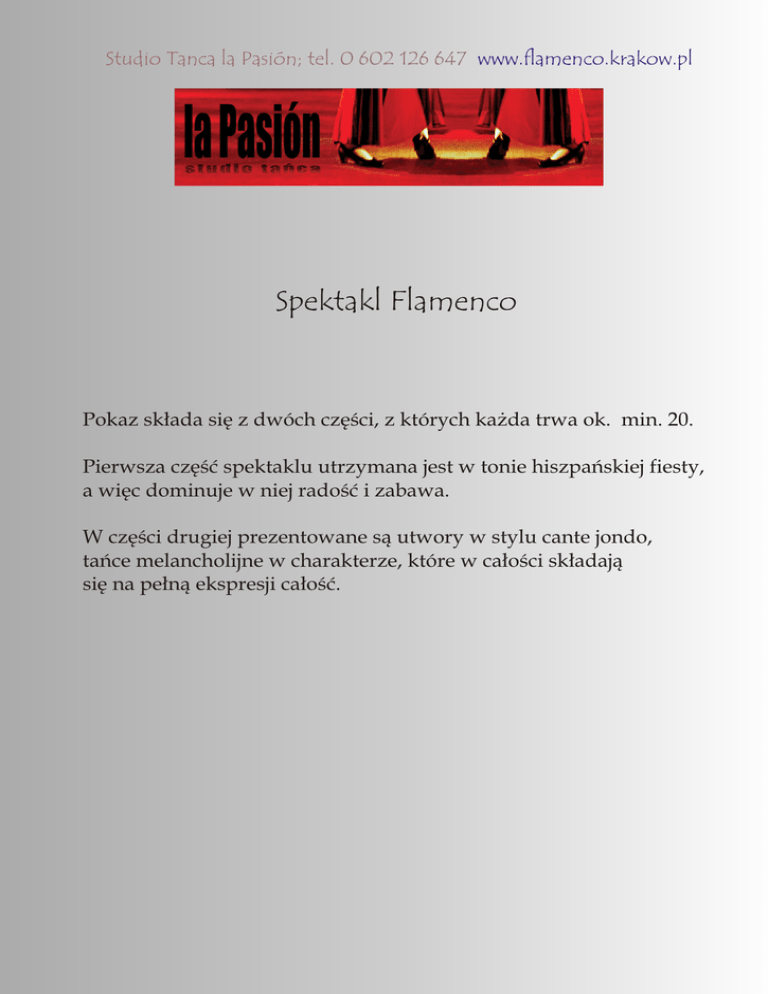 Studio Tanca la Pasión; tel. 0 602 126 647 www.flamenco.krakow.pl

la Pasión
studio tańca

Spektakl Flamenco

Pokaz składa się z dwóch części, z których każda trwa ok. min. 20.

Pierwsza część spektaklu utrzymana jest w tonie hiszpańskiej fiesty, a więc dominuje w niej radość i zabawa.

W części drugiej prezentowane są utwory w stylu cante jondo, tańce melancholijne w charakterze, które w całości składają się na pełną ekspresji całość.